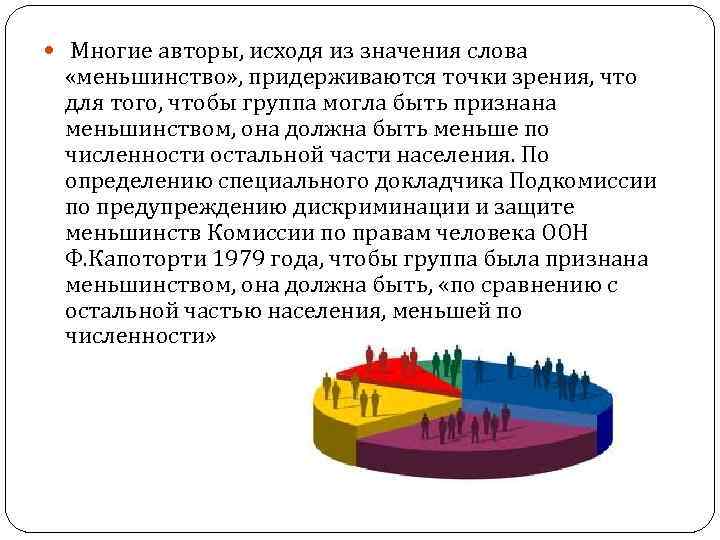 Многие авторы, исходя из значения слова «меньшинство», придерживаются точки зрения, что для того, чтобы группа могла быть признана меньшинством, она должна быть меньше по численности остальной части населения. По определению специального докладчика Подкомиссии по предупреждению дискриминации и защите меньшинств Комиссии по правам человека ООН Ф.Капоторти 1979 года, чтобы группа была признана меньшинством, она должна быть, «по сравнению с остальной частью населения, меньшей по численности»